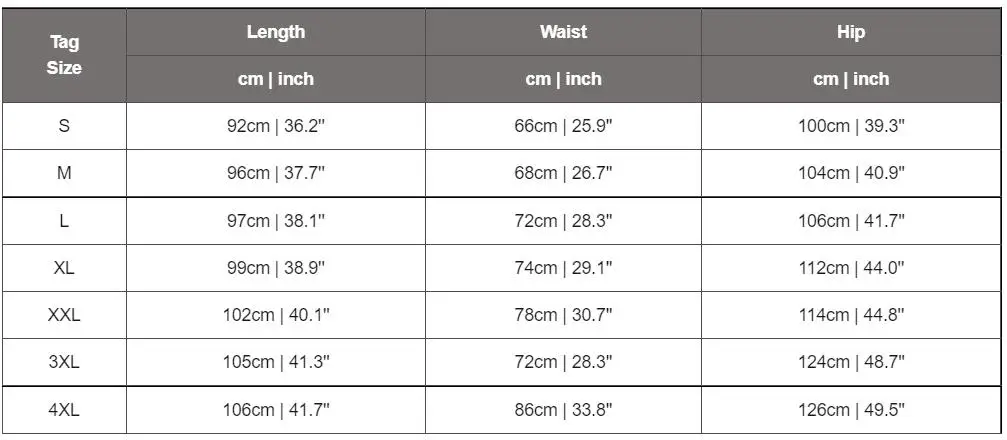 | Tag Size | Length | Waist | Hip |
|---|---|---|---|
| | cm \| inch | cm \| inch | cm \| inch |
| S | 92cm \| 36.2" | 66cm \| 25.9" | 100cm \| 39.3" |
| M | 96cm \| 37.7" | 68cm \| 26.7" | 104cm \| 40.9" |
| L | 97cm \| 38.1" | 72cm \| 28.3" | 106cm \| 41.7" |
| XL | 99cm \| 38.9" | 74cm \| 29.1" | 112cm \| 44.0" |
| XXL | 102cm \| 40.1" | 78cm \| 30.7" | 114cm \| 44.8" |
| 3XL | 105cm \| 41.3" | 72cm \| 28.3" | 124cm \| 48.7" |
| 4XL | 106cm \| 41.7" | 86cm \| 33.8" | 126cm \| 49.5" |